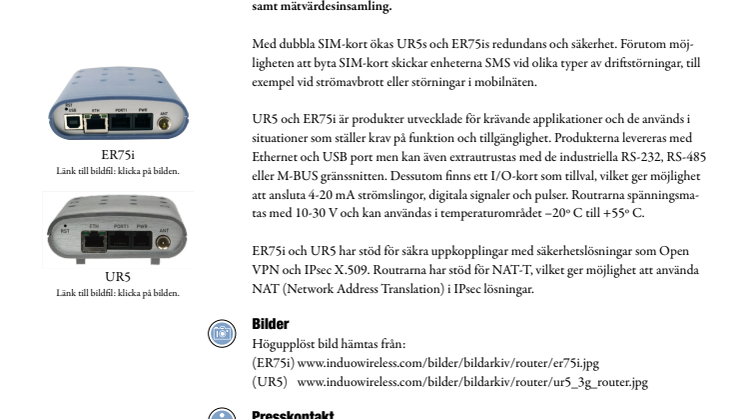 RST USB ETH PORT1 PWR ANT

ER75i
Länk till bildfil: klicka på bilden.

RST ETH PORT1 PWR ANT

UR5
Länk till bildfil: klicka på bilden.

samt mätvärdesinsamling.

Med dubbla SIM-kort ökas UR5s och ER75is redundans och säkerhet. Förutom möjligheten att byta SIM-kort skickar enheterna SMS vid olika typer av driftstörningar, till exempel vid strömavbrott eller störningar i mobilnäten.

UR5 och ER75i är produkter utvecklade för krävande applikationer och de används i situationer som ställer krav på funktion och tillgänglighet. Produkterna levereras med Ethernet och USB port men kan även extrautrustas med de industriella RS-232, RS-485 eller M-BUS gränssnitten. Dessutom finns ett I/O-kort som tillval, vilket ger möjlighet att ansluta 4-20 mA strömslingor, digitala signaler och pulser. Routrarna spänningsmatas med 10-30 V och kan användas i temperaturområdet –20° C till +55° C.

ER75i och UR5 har stöd för säkra uppkopplingar med säkerhetslösningar som Open VPN och IPsec X.509. Routrarna har stöd för NAT-T, vilket ger möjlighet att använda NAT (Network Address Translation) i IPsec lösningar.

Bilder
Högupplöst bild hämtas från:
(ER75i) www.induowireless.com/bilder/bildarkiv/router/er75i.jpg
(UR5) www.induowireless.com/bilder/bildarkiv/router/ur5_3g_router.jpg

Presskontakt